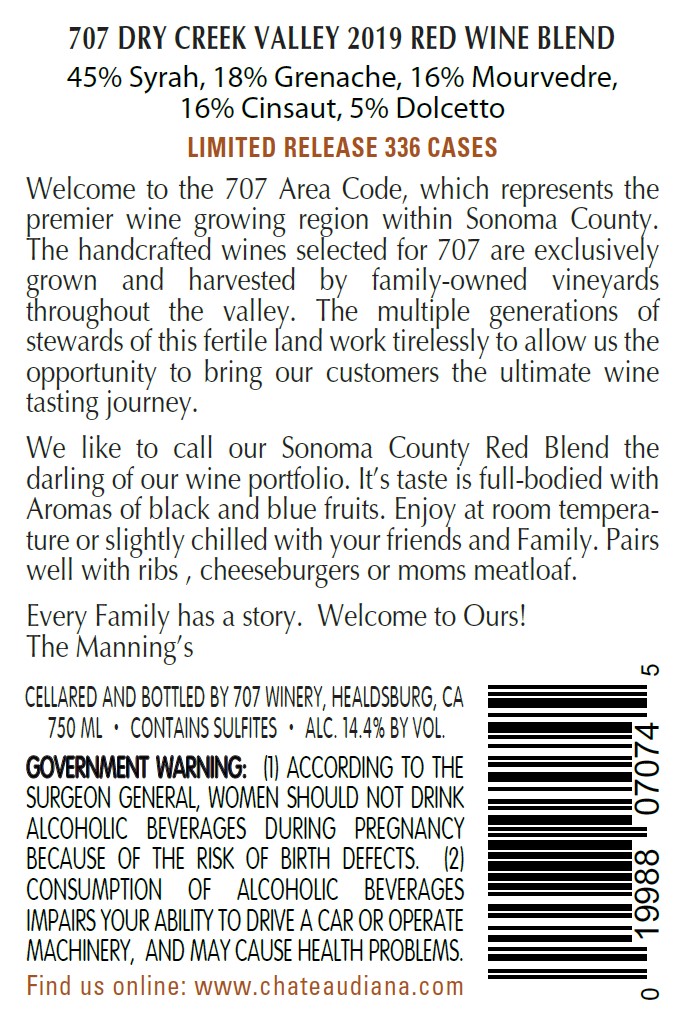 707 DRY CREEK VALLEY 2019 RED WINE BLEND
45% Syrah, 18% Grenache, 16% Mourvedre, 16% Cinsaut, 5% Dolcetto
LIMITED RELEASE 336 CASES

Welcome to the 707 Area Code, which represents the premier wine growing region within Sonoma County. The handcrafted wines selected for 707 are exclusively grown and harvested by family-owned vineyards throughout the valley. The multiple generations of stewards of this fertile land work tirelessly to allow us the opportunity to bring our customers the ultimate wine tasting journey.

We like to call our Sonoma County Red Blend the darling of our wine portfolio. It's taste is full-bodied with Aromas of black and blue fruits. Enjoy at room temperature or slightly chilled with your friends and Family. Pairs well with ribs , cheeseburgers or moms meatloaf.

Every Family has a story. Welcome to Ours!
The Manning's

CELLARED AND BOTTLED BY 707 WINERY, HEALDSBURG, CA
750 ML • CONTAINS SULFITES • ALC. 14.4% BY VOL.

GOVERNMENT WARNING: (1) ACCORDING TO THE SURGEON GENERAL, WOMEN SHOULD NOT DRINK ALCOHOLIC BEVERAGES DURING PREGNANCY BECAUSE OF THE RISK OF BIRTH DEFECTS. (2) CONSUMPTION OF ALCOHOLIC BEVERAGES IMPAIRS YOUR ABILITY TO DRIVE A CAR OR OPERATE MACHINERY, AND MAY CAUSE HEALTH PROBLEMS.

Find us online: www.chateaudiana.com

0 19988 07074 5